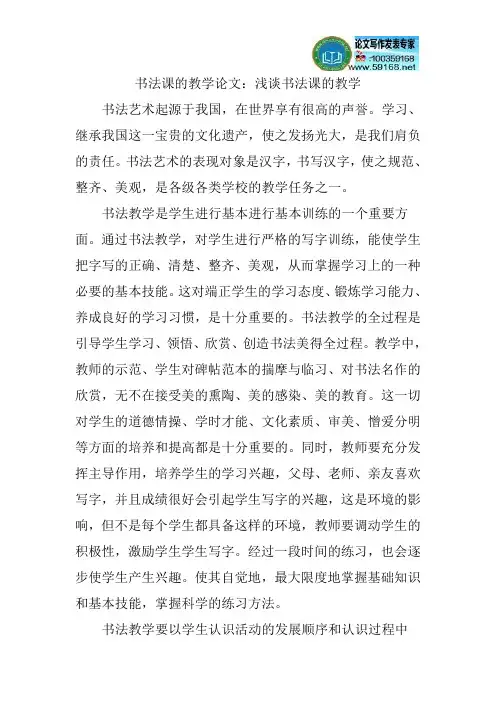 论文写作发表专家
:100359168
www.59168.net

书法课的教学论文：浅谈书法课的教学

书法艺术起源于我国，在世界享有很高的声誉。学习、继承我国这一宝贵的文化遗产，使之发扬光大，是我们肩负的责任。书法艺术的表现对象是汉字，书写汉字，使之规范、整齐、美观，是各级各类学校的教学任务之一。

书法教学是学生进行基本进行基本训练的一个重要方面。通过书法教学，对学生进行严格的写字训练，能使学生把字写的正确、清楚、整齐、美观，从而掌握学习上的一种必要的基本技能。这对端正学生的学习态度、锻炼学习能力、养成良好的学习习惯，是十分重要的。书法教学的全过程是引导学生学习、领悟、欣赏、创造书法美得全过程。教学中，教师的示范、学生对碑帖范本的揣摩与临习、对书法名作的欣赏，无不在接受美的熏陶、美的感染、美的教育。这一切对学生的道德情操、学时才能、文化素质、审美、憎爱分明等方面的培养和提高都是十分重要的。同时，教师要充分发挥主导作用，培养学生的学习兴趣，父母、老师、亲友喜欢写字，并且成绩很好会引起学生写字的兴趣，这是环境的影响，但不是每个学生都具备这样的环境，教师要调动学生的积极性，激励学生学生写字。经过一段时间的练习，也会逐步使学生产生兴趣。使其自觉地，最大限度地掌握基础知识和基本技能，掌握科学的练习方法。

书法教学要以学生认识活动的发展顺序和认识过程中